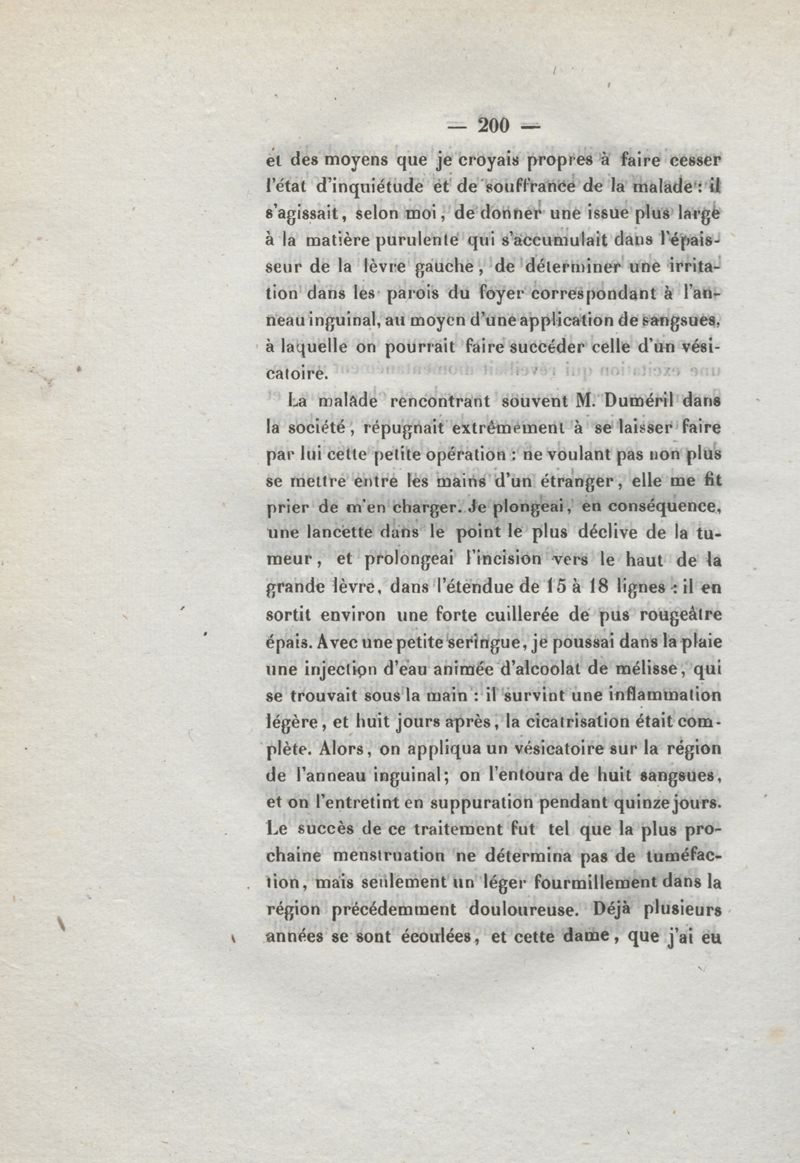 — 200 —

et des moyens que je croyais propres à faire cesser l'état d'inquiétude et de souffrance de la malade : il s'agissait, selon moi, de donner une issue plus large à la matière purulente qui s'accumulait dans l'épaisseur de la lèvre gauche, de déterminer une irritation dans les parois du foyer correspondant à l'anneau inguinal, au moyen d'une application de sangsues, à laquelle on pourrait faire succéder celle d'un vésicatoire.

La malade rencontrant souvent M. Duméril dans la société, répugnait extrêmement à se laisser faire par lui cette petite opération : ne voulant pas non plus se mettre entre les mains d'un étranger, elle me fit prier de m'en charger. Je plongeai, en conséquence, une lancette dans le point le plus déclive de la tumeur, et prolongeai l'incision vers le haut de la grande lèvre, dans l'étendue de 15 à 18 lignes : il en sortit environ une forte cuillerée de pus rougeâtre épais. Avec une petite seringue, je poussai dans la plaie une injection d'eau animée d'alcoolat de mélisse, qui se trouvait sous la main : il survint une inflammation légère, et huit jours après, la cicatrisation était complète. Alors, on appliqua un vésicatoire sur la région de l'anneau inguinal; on l'entoura de huit sangsues, et on l'entretint en suppuration pendant quinze jours. Le succès de ce traitement fut tel que la plus prochaine menstruation ne détermina pas de tuméfaction, mais seulement un léger fourmillement dans la région précédemment douloureuse. Déjà plusieurs années se sont écoulées, et cette dame, que j'ai eu